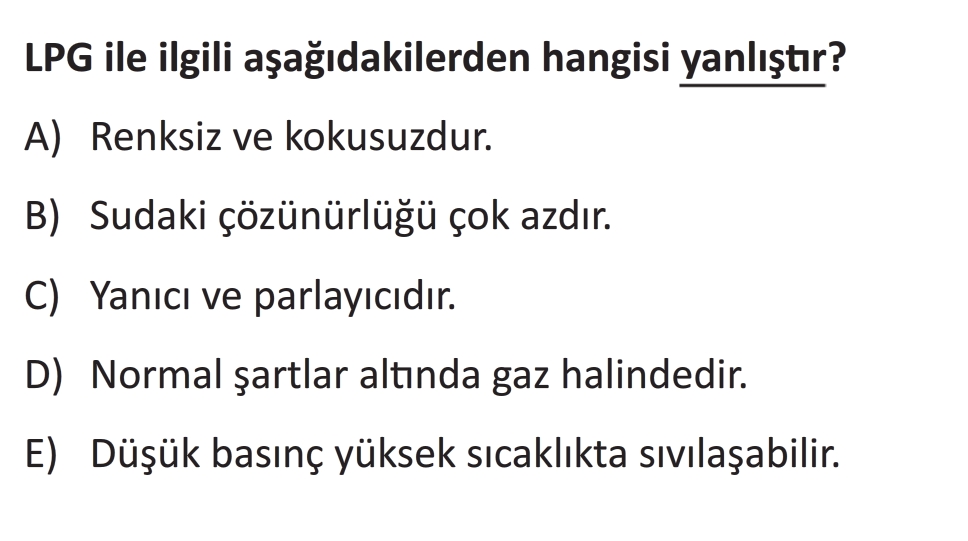 LPG ile ilgili aşağıdakilerden hangisi yanlıştır?

A) Renksiz ve kokusuzdur.

B) Sudaki çözünürlüğü çok azdır.

C) Yanıcı ve parlayıcıdır.

D) Normal şartlar altında gaz halindedir.

E) Düşük basınç yüksek sıcaklıkta sıvılaşabilir.